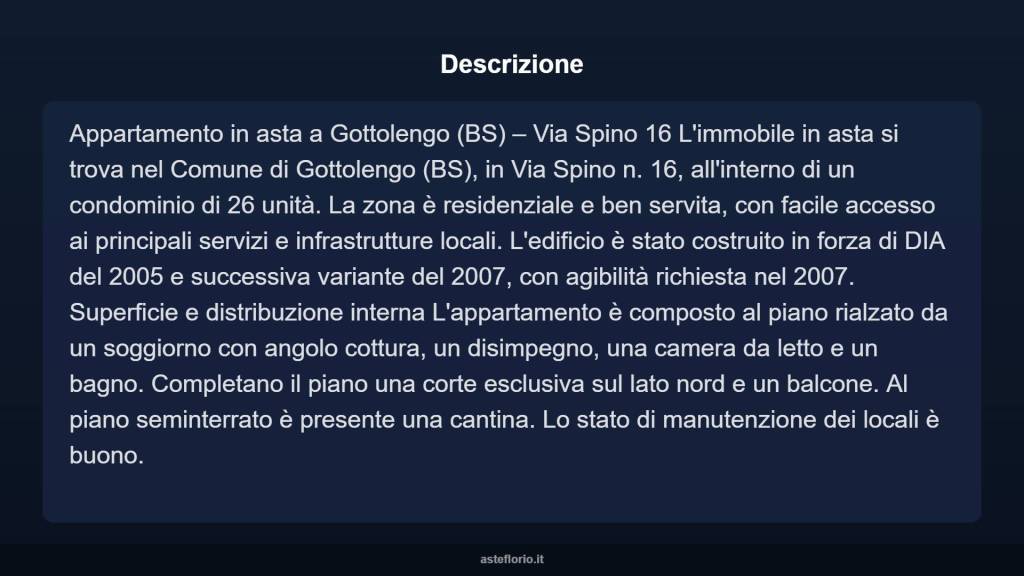 Descrizione

Appartamento in asta a Gottolengo (BS) – Via Spino 16 L'immobile in asta si trova nel Comune di Gottolengo (BS), in Via Spino n. 16, all'interno di un condominio di 26 unità. La zona è residenziale e ben servita, con facile accesso ai principali servizi e infrastrutture locali. L'edificio è stato costruito in forza di DIA del 2005 e successiva variante del 2007, con agibilità richiesta nel 2007. Superficie e distribuzione interna L'appartamento è composto al piano rialzato da un soggiorno con angolo cottura, un disimpegno, una camera da letto e un bagno. Completano il piano una corte esclusiva sul lato nord e un balcone. Al piano seminterrato è presente una cantina. Lo stato di manutenzione dei locali è buono.

asteflorio.it